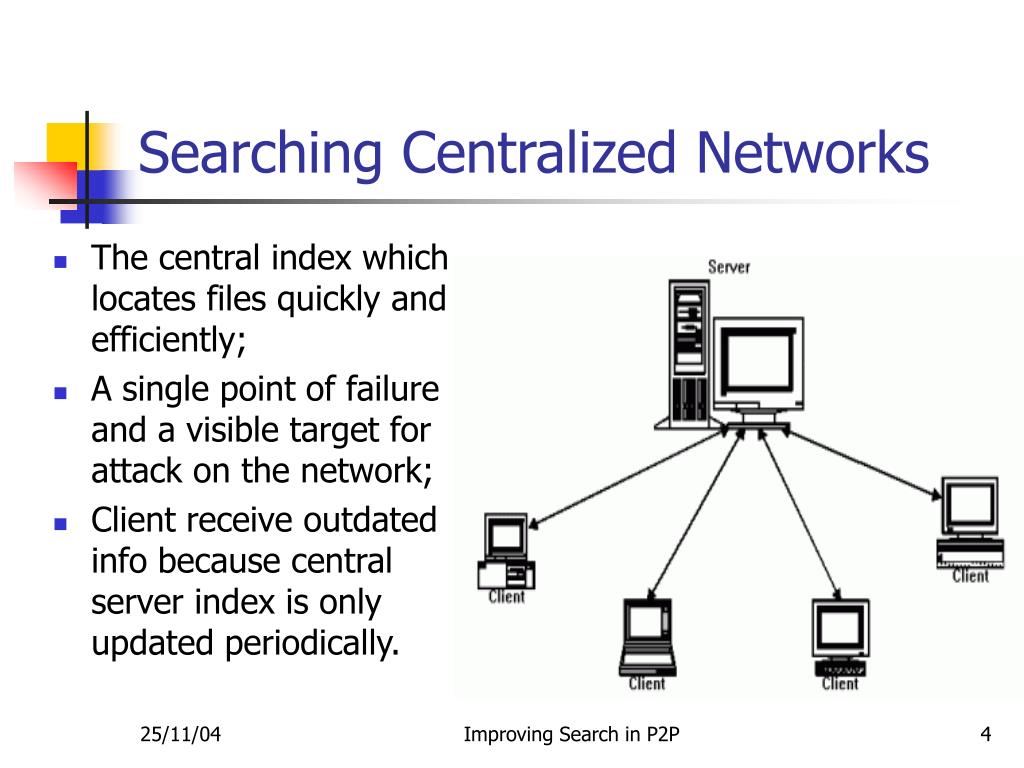 Searching Centralized Networks

- The central index which locates files quickly and efficiently;
- A single point of failure and a visible target for attack on the network;
- Client receive outdated info because central server index is only updated periodically.

Server

Client

Client

Client

Client

25/11/04

Improving Search in P2P

4